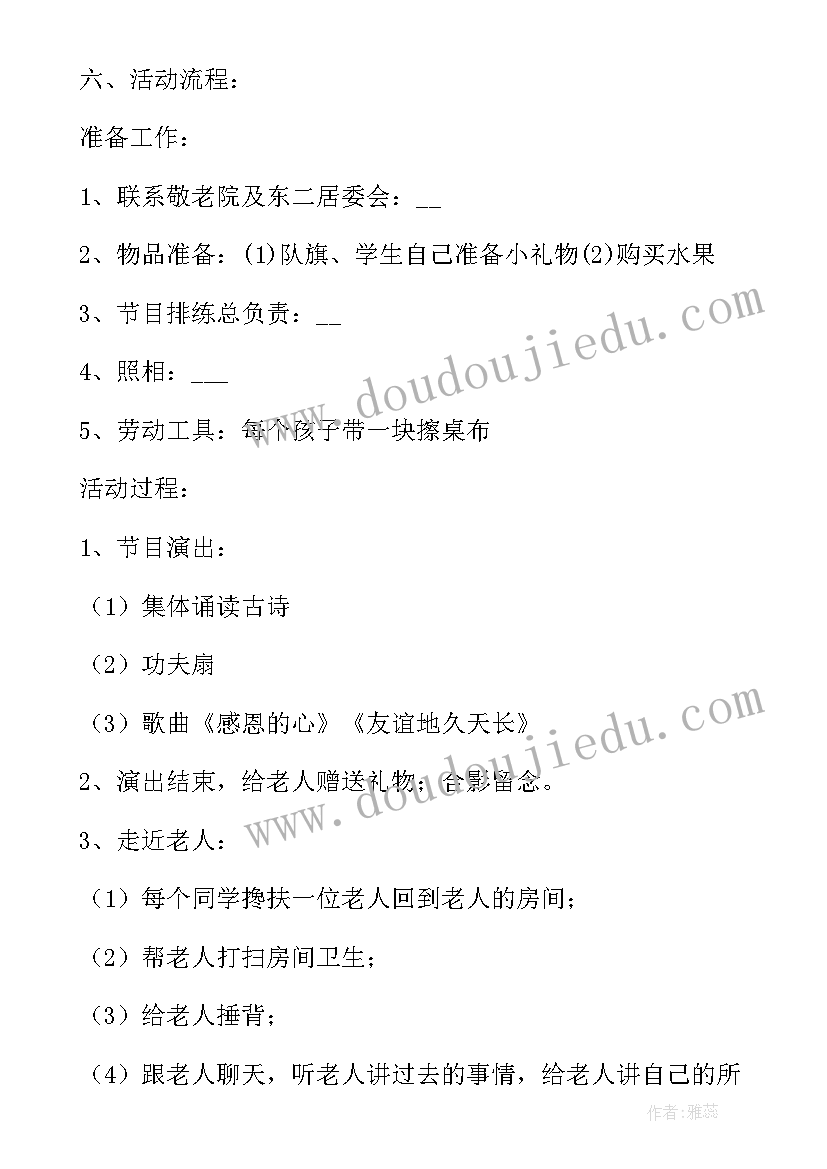 六、活动流程：

准备工作：

1、联系敬老院及东二居委会：__

2、物品准备：(1)队旗、学生自己准备小礼物(2)购买水果

3、节目排练总负责：__

4、照相：___

5、劳动工具：每个孩子带一块擦桌布

活动过程：

1、节目演出：

（1）集体诵读古诗

（2）功夫扇

（3）歌曲《感恩的心》《友谊地久天长》

2、演出结束，给老人赠送礼物；合影留念。

3、走近老人：

（1）每个同学搀扶一位老人回到老人的房间；

（2）帮老人打扫房间卫生；

（3）给老人捶背；

（4）跟老人聊天，听老人讲过去的事情，给老人讲自己的所

www.doudoujiedu.com

www.doudoujiedu.com

作者：雅蕊